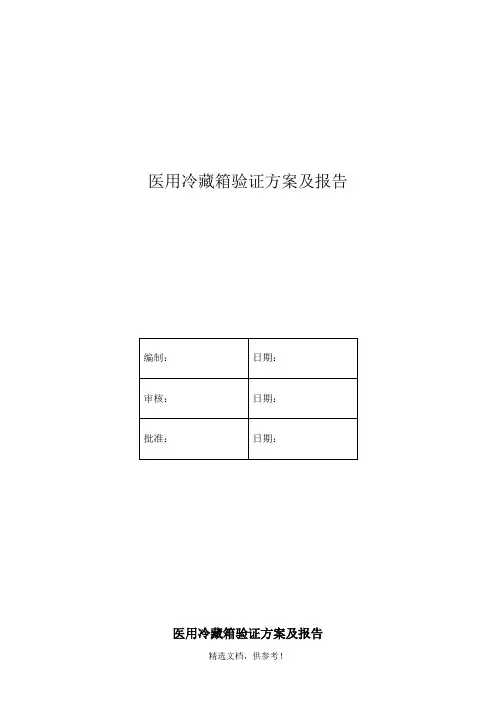 医用冷藏箱验证方案及报告

| 编制： | 日期： |
|---|---|
| 审核： | 日期： |
| 批准： | 日期： |

医用冷藏箱验证方案及报告

精选文档，供参考！